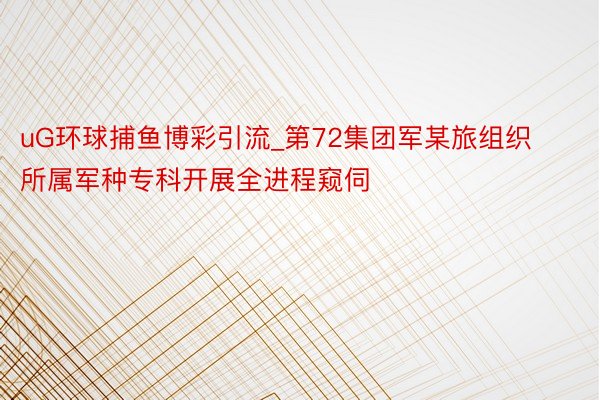 uG环球捕鱼博彩引流_第72集团军某旅组织所属军种专科开展全进程窥伺